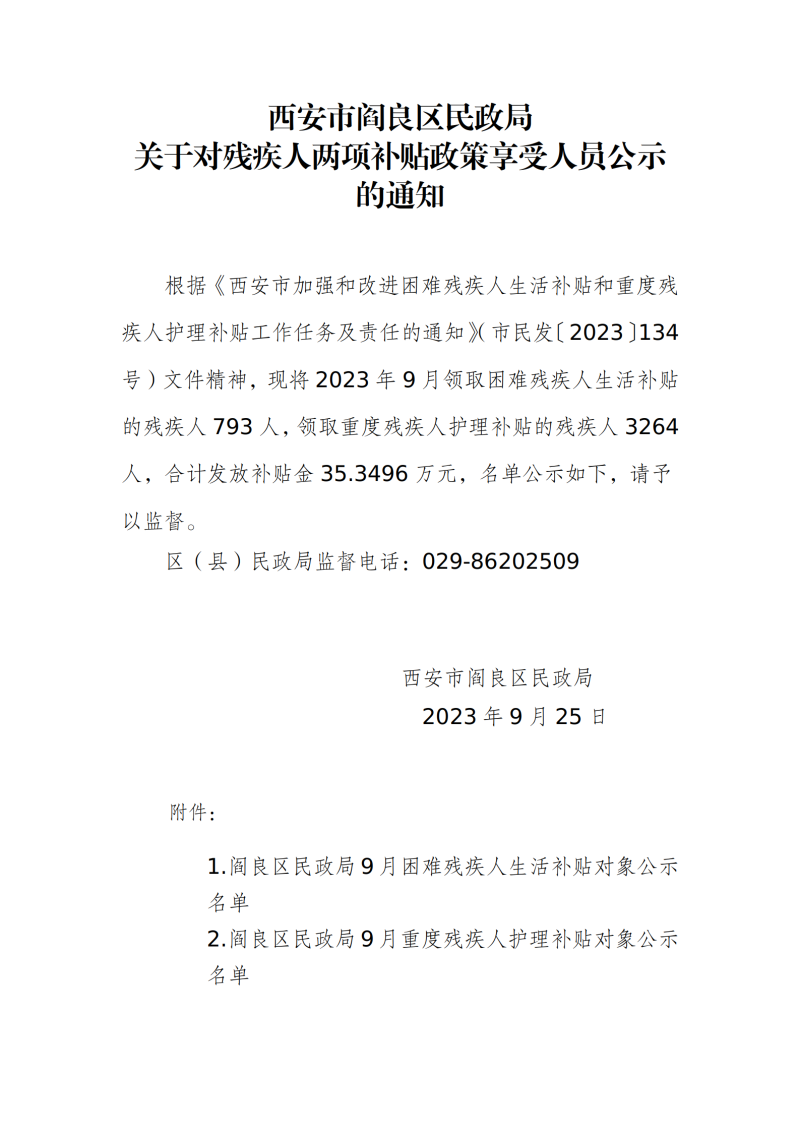 西安市阎良区民政局
关于对残疾人两项补贴政策享受人员公示
的通知

根据《西安市加强和改进困难残疾人生活补贴和重度残疾人护理补贴工作任务及责任的通知》(市民发〔2023〕134号)文件精神，现将2023年9月领取困难残疾人生活补贴的残疾人793人，领取重度残疾人护理补贴的残疾人3264人，合计发放补贴金35.3496万元，名单公示如下，请予以监督。

区（县）民政局监督电话：029-86202509

西安市阎良区民政局
2023年9月25日

附件：

1.阎良区民政局9月困难残疾人生活补贴对象公示名单
2.阎良区民政局9月重度残疾人护理补贴对象公示名单